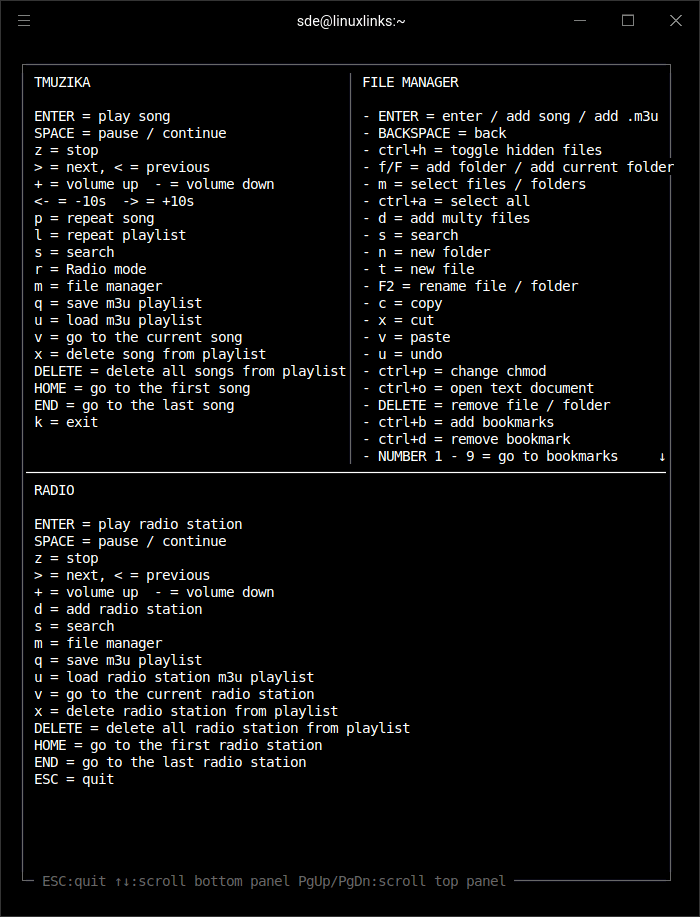 sde@linuxlinks:~

TMUZIKA

ENTER = play song
SPACE = pause / continue
z = stop
> = next, < = previous
+ = volume up  - = volume down
<- = -10s  -> = +10s
p = repeat song
l = repeat playlist
s = search
r = Radio mode
m = file manager
q = save m3u playlist
u = load m3u playlist
v = go to the current song
x = delete song from playlist
DELETE = delete all songs from playlist
HOME = go to the first song
END = go to the last song
k = exit

FILE MANAGER

- ENTER = enter / add song / add .m3u
- BACKSPACE = back
- ctrl+h = toggle hidden files
- f/F = add folder / add current folder
- m = select files / folders
- ctrl+a = select all
- d = add multy files
- s = search
- n = new folder
- t = new file
- F2 = rename file / folder
- c = copy
- x = cut
- v = paste
- u = undo
- ctrl+p = change chmod
- ctrl+o = open text document
- DELETE = remove file / folder
- ctrl+b = add bookmarks
- ctrl+d = remove bookmark
- NUMBER 1 - 9 = go to bookmarks ↓

RADIO

ENTER = play radio station
SPACE = pause / continue
z = stop
> = next, < = previous
+ = volume up  - = volume down
d = add radio station
s = search
m = file manager
q = save m3u playlist
u = load radio station m3u playlist
v = go to the current radio station
x = delete radio station from playlist
DELETE = delete all radio station from playlist
HOME = go to the first radio station
END = go to the last radio station
ESC = quit

ESC:quit ↑↓:scroll bottom panel PgUp/PgDn:scroll top panel